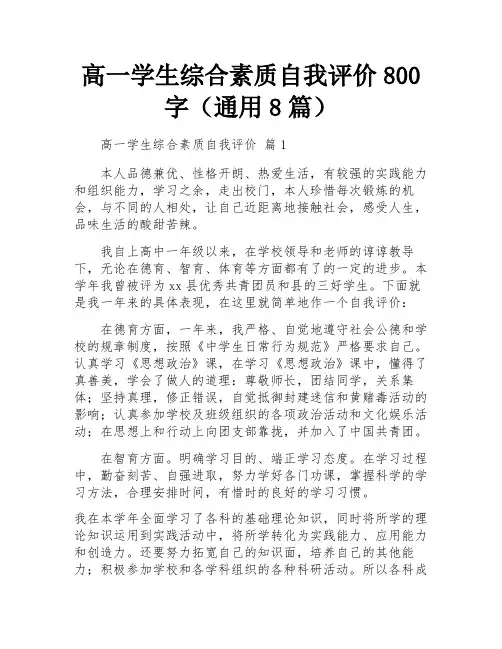 高一学生综合素质自我评价 800 字（通用 8 篇）

高一学生综合素质自我评价 篇 1

本人品德兼优、性格开朗、热爱生活，有较强的实践能力和组织能力，学习之余，走出校门，本人珍惜每次锻炼的机会，与不同的人相处，让自己近距离地接触社会，感受人生，品味生活的酸甜苦辣。

我自上高中一年级以来，在学校领导和老师的谆谆教导下，无论在德育、智育、体育等方面都有了的一定的进步。本学年我曾被评为 xx 县优秀共青团员和县的三好学生。下面就是我一年来的具体表现，在这里就简单地作一个自我评价：

在德育方面，一年来，我严格、自觉地遵守社会公德和学校的规章制度，按照《中学生日常行为规范》严格要求自己。认真学习《思想政治》课，在学习《思想政治》课中，懂得了真善美，学会了做人的道理：尊敬师长，团结同学，关系集体；坚持真理，修正错误，自觉抵御封建迷信和黄赌毒活动的影响；认真参加学校及班级组织的各项政治活动和文化娱乐活动；在思想上和行动上向团支部靠拢，并加入了中国共青团。

在智育方面。明确学习目的、端正学习态度。在学习过程中，勤奋刻苦、自强进取，努力学好各门功课，掌握科学的学习方法，合理安排时间，有惜时的良好的学习习惯。

我在本学年全面学习了各科的基础理论知识，同时将所学的理论知识运用到实践活动中，将所学转化为实践能力、应用能力和创造力。还要努力拓宽自己的知识面，培养自己的其他能力；积极参加学校和各学科组织的各种科研活动。所以各科成